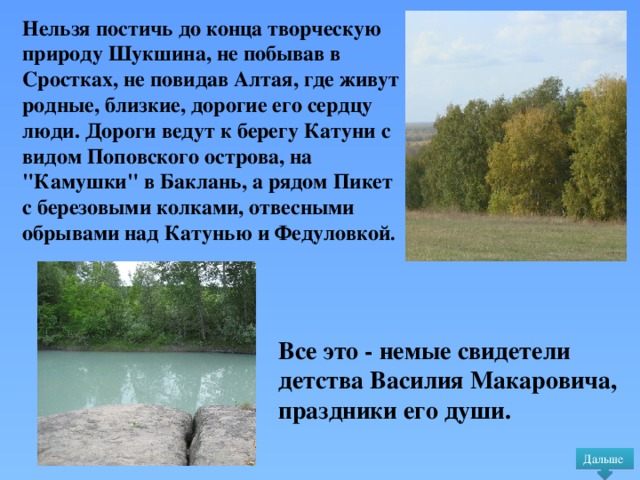 Нельзя постичь до конца творческую природу Шукшина, не побывав в Сростках, не повидав Алтая, где живут родные, близкие, дорогие его сердцу люди. Дороги ведут к берегу Катуни с видом Поповского острова, на "Камушки" в Баклань, а рядом Пикет с березовыми колками, отвесными обрывами над Катунью и Федуловкой.

Все это - немые свидетели детства Василия Макаровича, праздники его души.

Дальше